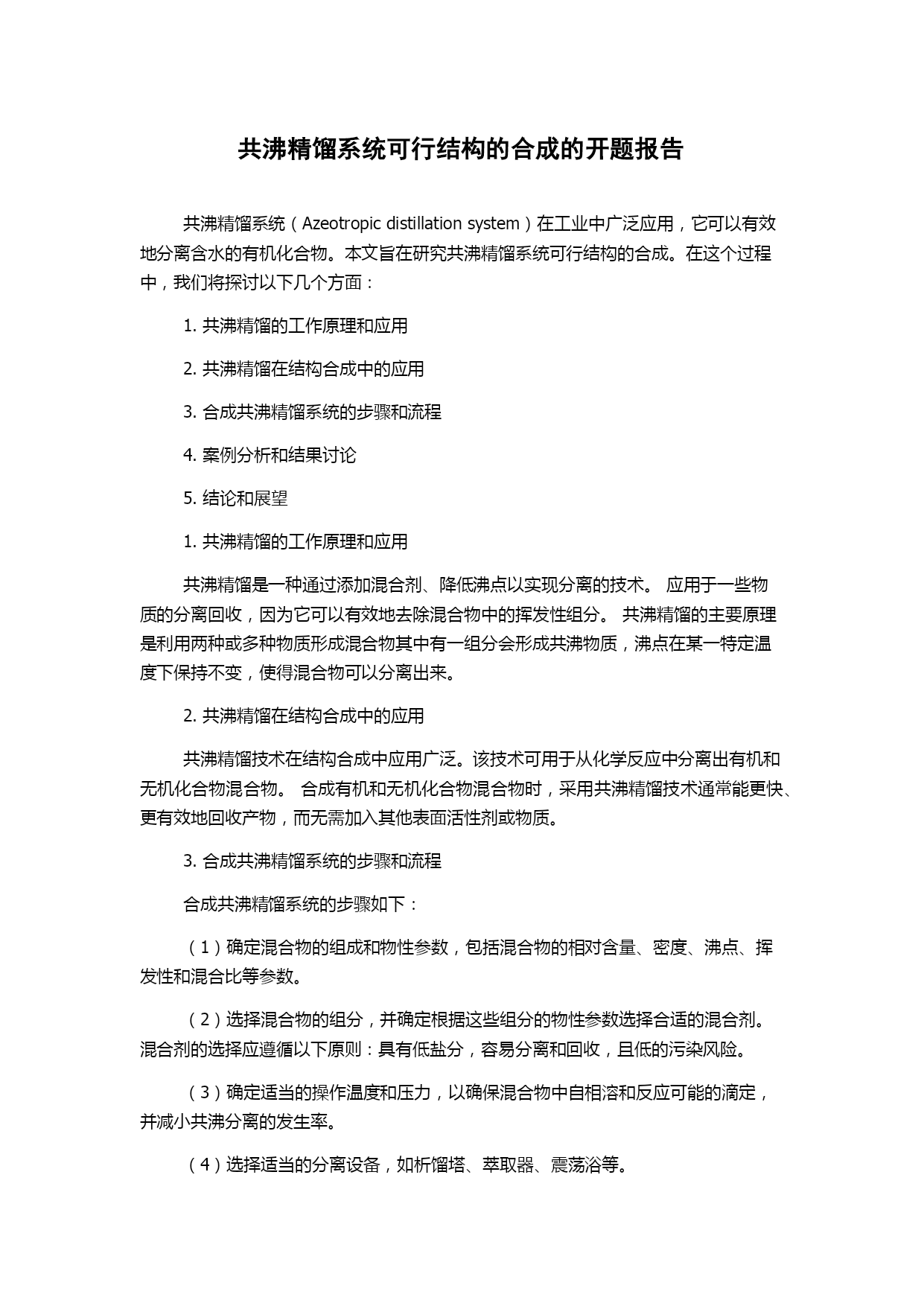 共沸精馏系统可行结构的合成的开题报告

共沸精馏系统（Azeotropic distillation system）在工业中广泛应用，它可以有效地分离含水的有机化合物。本文旨在研究共沸精馏系统可行结构的合成。在这个过程中，我们将探讨以下几个方面：

1. 共沸精馏的工作原理和应用

2. 共沸精馏在结构合成中的应用

3. 合成共沸精馏系统的步骤和流程

4. 案例分析和结果讨论

5. 结论和展望

1. 共沸精馏的工作原理和应用

共沸精馏是一种通过添加混合剂、降低沸点以实现分离的技术。 应用于一些物质的分离回收，因为它可以有效地去除混合物中的挥发性组分。 共沸精馏的主要原理是利用两种或多种物质形成混合物其中有一组分会形成共沸物质，沸点在某一特定温度下保持不变，使得混合物可以分离出来。

2. 共沸精馏在结构合成中的应用

共沸精馏技术在结构合成中应用广泛。该技术可用于从化学反应中分离出有机和无机化合物混合物。 合成有机和无机化合物混合物时，采用共沸精馏技术通常能更快、更有效地回收产物，而无需加入其他表面活性剂或物质。

3. 合成共沸精馏系统的步骤和流程

合成共沸精馏系统的步骤如下：

（1）确定混合物的组成和物性参数，包括混合物的相对含量、密度、沸点、挥发性和混合比等参数。

（2）选择混合物的组分，并确定根据这些组分的物性参数选择合适的混合剂。混合剂的选择应遵循以下原则：具有低盐分，容易分离和回收，且低的污染风险。

（3）确定适当的操作温度和压力，以确保混合物中自相溶和反应可能的滴定，并减小共沸分离的发生率。

（4）选择适当的分离设备，如析馏塔、萃取器、震荡浴等。